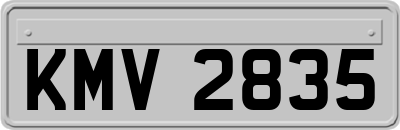 KMV 2835